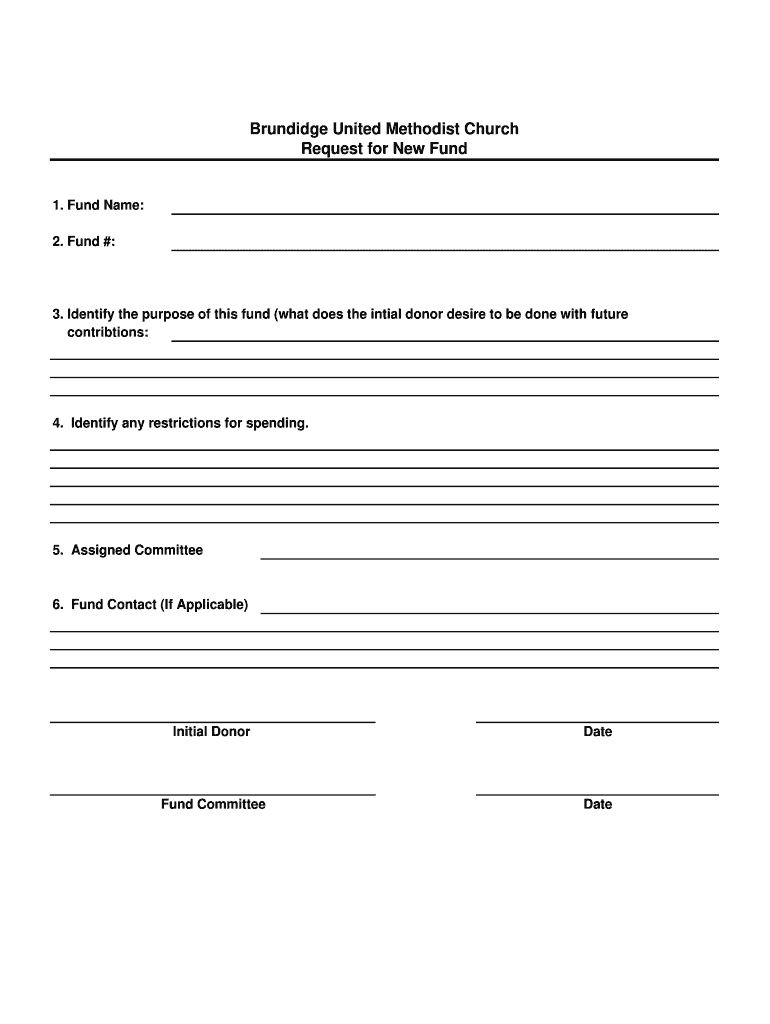 Brundidge United Methodist Church
Request for New Fund

1. Fund Name:

2. Fund #:

3. Identify the purpose of this fund (what does the intial donor desire to be done with future contribtions:

4. Identify any restrictions for spending.

5. Assigned Committee

6. Fund Contact (If Applicable)

Initial Donor

Date

Fund Committee

Date